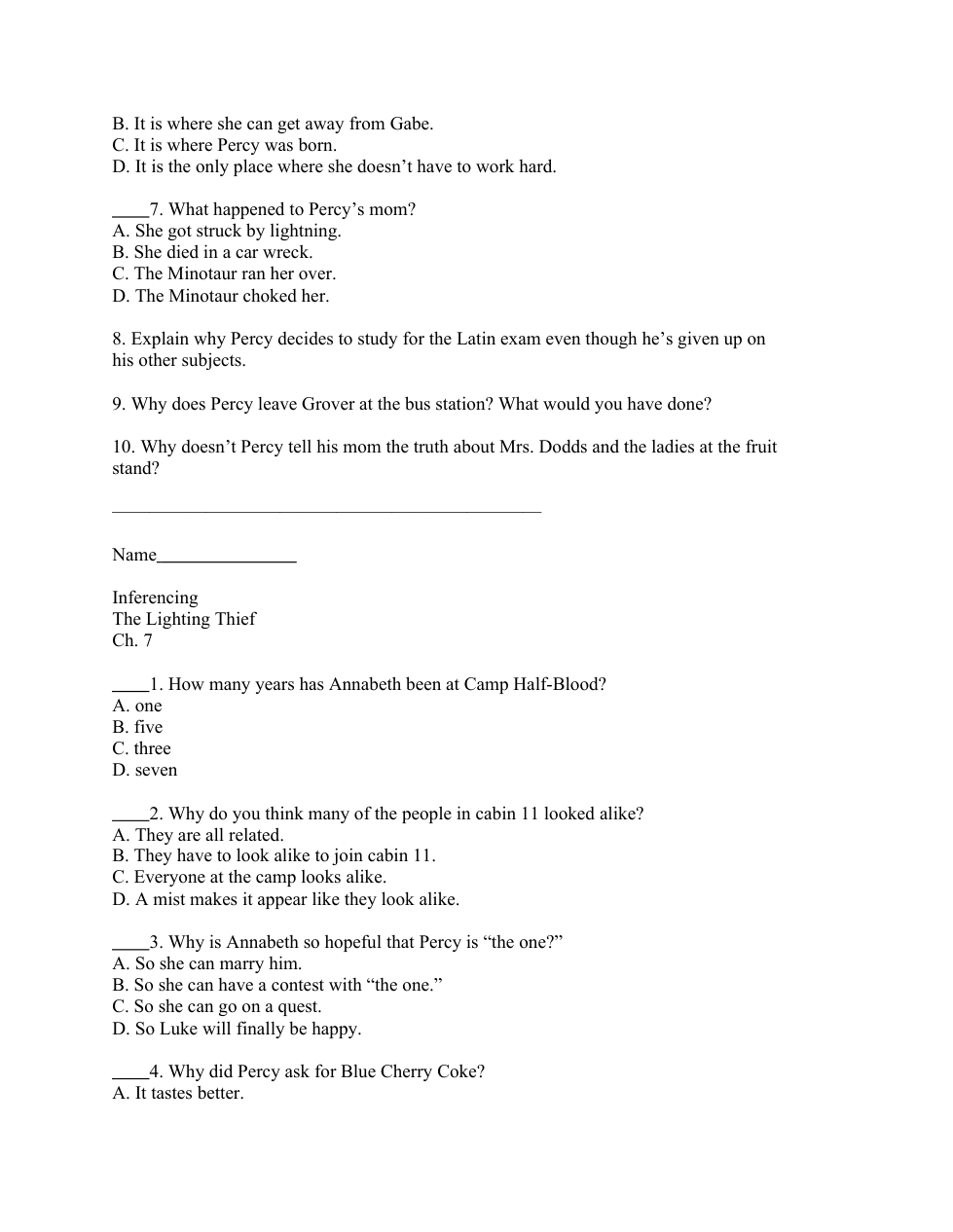 B. It is where she can get away from Gabe.
C. It is where Percy was born.
D. It is the only place where she doesn't have to work hard.

____7. What happened to Percy's mom?
A. She got struck by lightning.
B. She died in a car wreck.
C. The Minotaur ran her over.
D. The Minotaur choked her.

8. Explain why Percy decides to study for the Latin exam even though he's given up on his other subjects.

9. Why does Percy leave Grover at the bus station? What would you have done?

10. Why doesn't Percy tell his mom the truth about Mrs. Dodds and the ladies at the fruit stand?

_______________________________________________

Name_______________

Inferencing
The Lighting Thief
Ch. 7

____1. How many years has Annabeth been at Camp Half-Blood?
A. one
B. five
C. three
D. seven

____2. Why do you think many of the people in cabin 11 looked alike?
A. They are all related.
B. They have to look alike to join cabin 11.
C. Everyone at the camp looks alike.
D. A mist makes it appear like they look alike.

____3. Why is Annabeth so hopeful that Percy is "the one?"
A. So she can marry him.
B. So she can have a contest with "the one."
C. So she can go on a quest.
D. So Luke will finally be happy.

____4. Why did Percy ask for Blue Cherry Coke?
A. It tastes better.